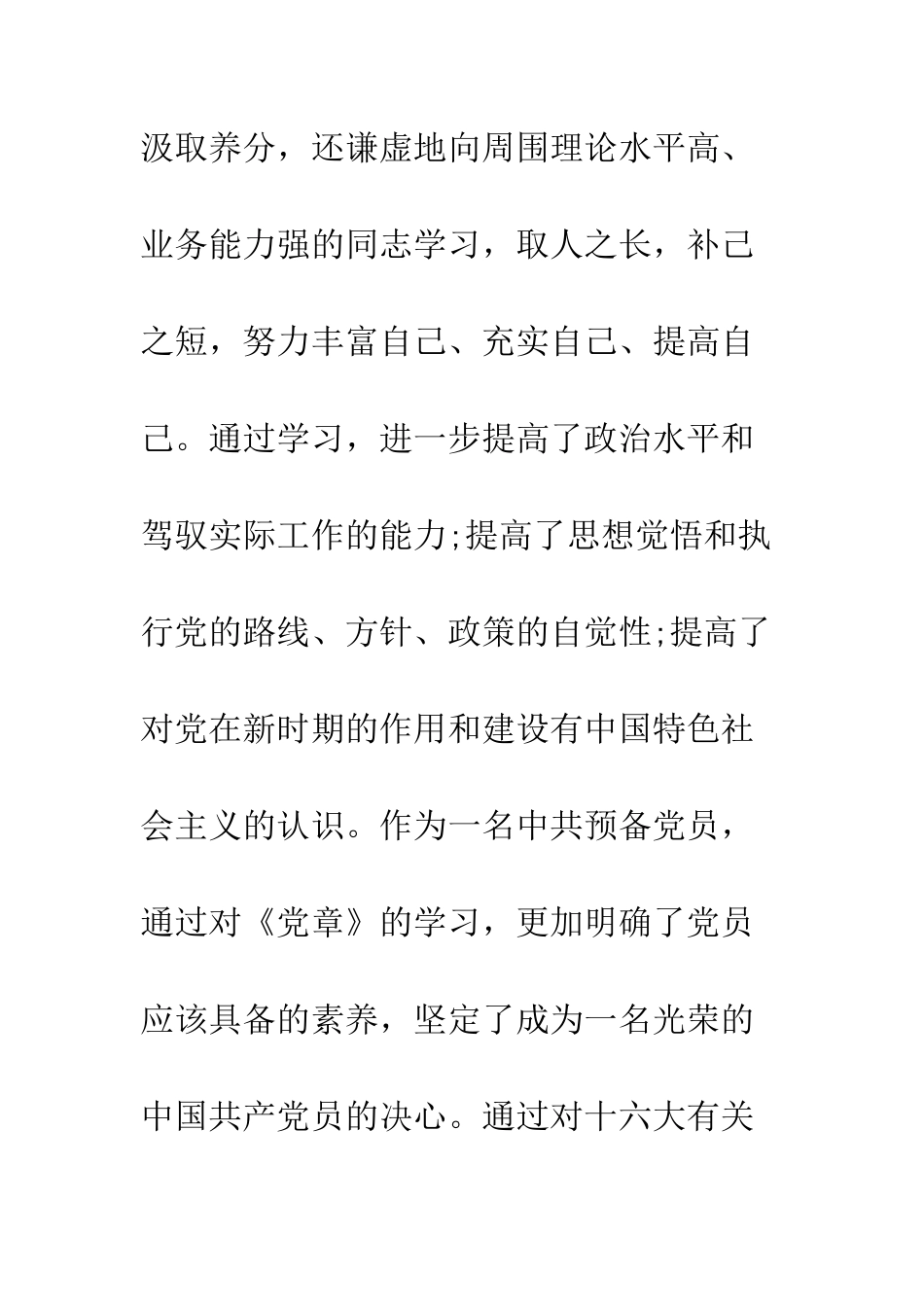 汲取养分，还谦虚地向周围理论水平高、业务能力强的同志学习，取人之长，补己之短，努力丰富自己、充实自己、提高自己。通过学习，进一步提高了政治水平和驾驭实际工作的能力;提高了思想觉悟和执行党的路线、方针、政策的自觉性;提高了对党在新时期的作用和建设有中国特色社会主义的认识。作为一名中共预备党员，通过对《党章》的学习，更加明确了党员应该具备的素养，坚定了成为一名光荣的中国共产党员的决心。通过对十六大有关